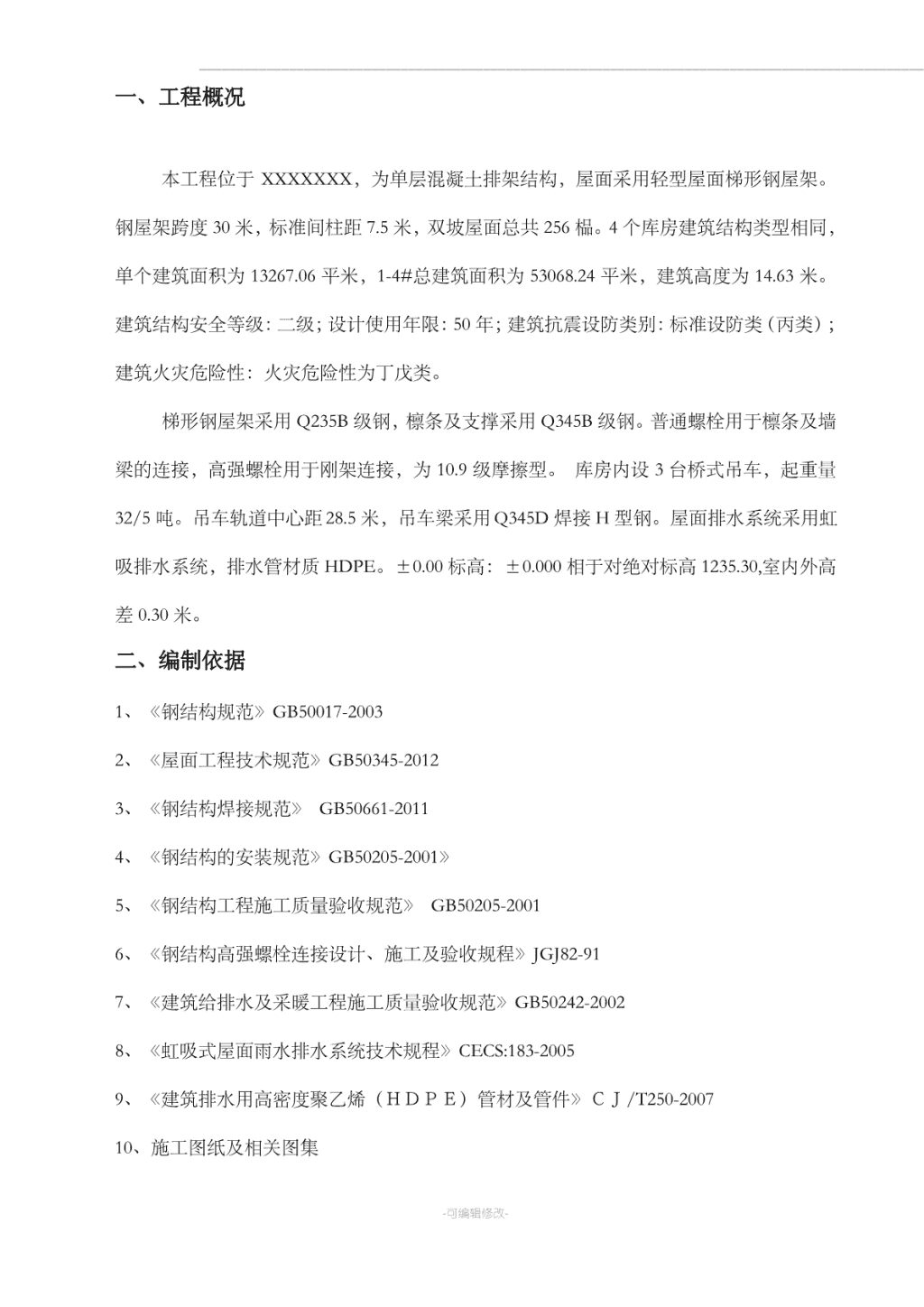 一、工程概况

本工程位于 XXXXXXX，为单层混凝土排架结构，屋面采用轻型屋面梯形钢屋架。钢屋架跨度 30 米，标准间柱距 7.5 米，双坡屋面总共 256 榀。4 个库房建筑结构类型相同，单个建筑面积为 13267.06 平米，1-4#总建筑面积为 53068.24 平米，建筑高度为 14.63 米。建筑结构安全等级：二级；设计使用年限：50 年；建筑抗震设防类别：标准设防类（丙类）；建筑火灾危险性：火灾危险性为丁戊类。

梯形钢屋架采用 Q235B 级钢，檩条及支撑采用 Q345B 级钢。普通螺栓用于檩条及墙梁的连接，高强螺栓用于刚架连接，为 10.9 级摩擦型。 库房内设 3 台桥式吊车，起重量 32/5 吨。吊车轨道中心距 28.5 米，吊车梁采用 Q345D 焊接 H 型钢。屋面排水系统采用虹吸排水系统，排水管材质 HDPE。±0.00 标高：±0.000 相于对绝对标高 1235.30,室内外高差 0.30 米。

二、编制依据

1、《钢结构规范》GB50017-2003

2、《屋面工程技术规范》GB50345-2012

3、《钢结构焊接规范》 GB50661-2011

4、《钢结构的安装规范》GB50205-2001》

5、《钢结构工程施工质量验收规范》 GB50205-2001

6、《钢结构高强螺栓连接设计、施工及验收规程》JGJ82-91

7、《建筑给排水及采暖工程施工质量验收规范》GB50242-2002

8、《虹吸式屋面雨水排水系统技术规程》CECS:183-2005

9、《建筑排水用高密度聚乙烯（ＨＤＰＥ）管材及管件》ＣＪ/T250-2007

10、施工图纸及相关图集

-可编辑修改-